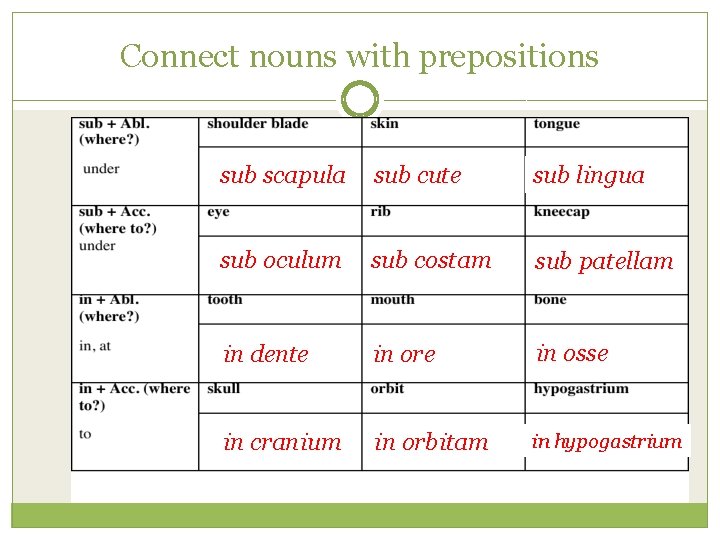 Connect nouns with prepositions

| sub + Abl. (where?) under | shoulder blade | skin | tongue |
|---|---|---|---|
| | sub scapula | sub cute | sub lingua |
| sub + Acc. (where to?) under | eye | rib | kneecap |
| | sub oculum | sub costam | sub patellam |
| in + Abl. (where?) in, at | tooth | mouth | bone |
| | in dente | in ore | in osse |
| in + Acc. (where to?) to | skull | orbit | hypogastrium |
| | in cranium | in orbitam | in hypogastrium |